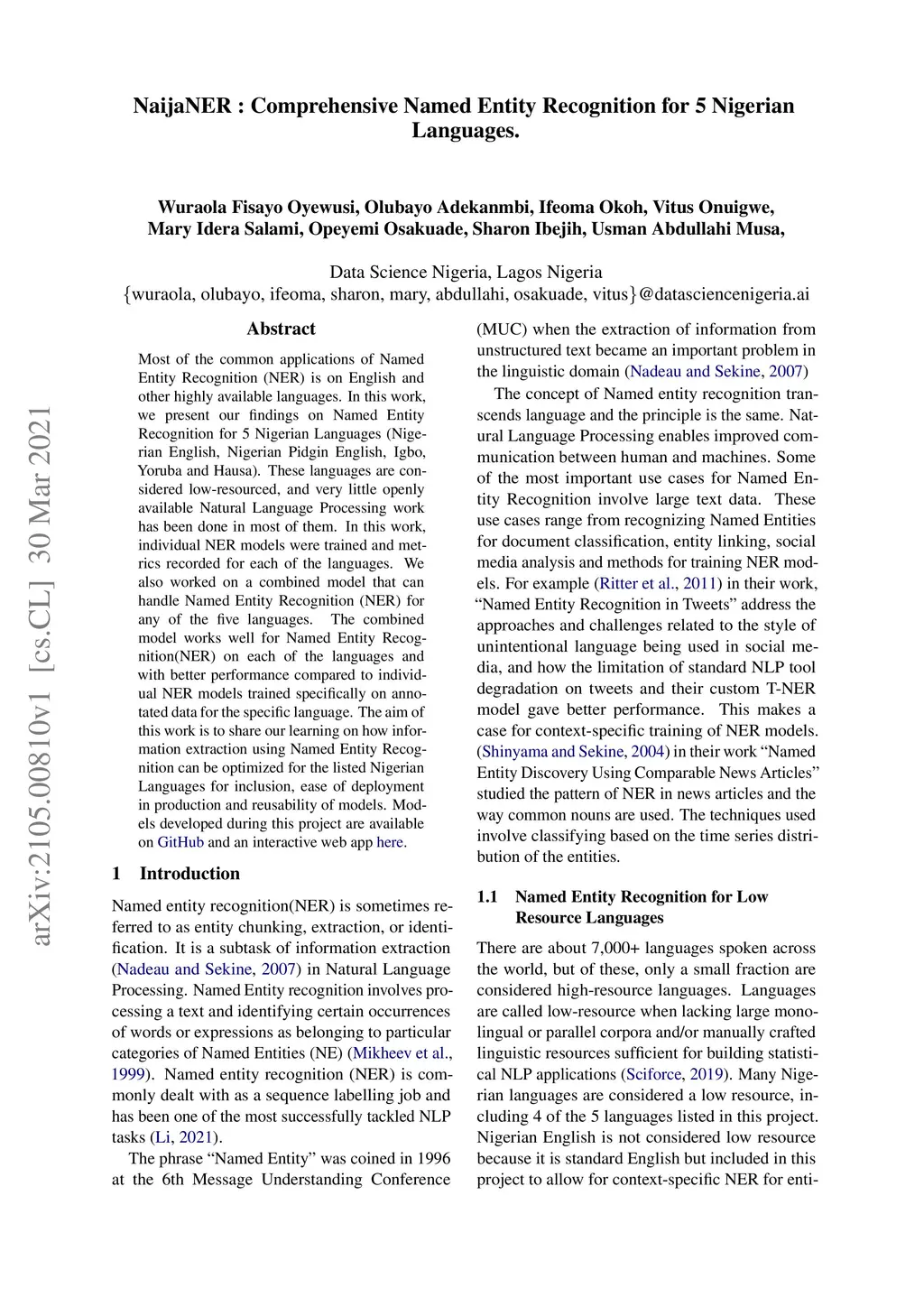 NaijaNER : Comprehensive Named Entity Recognition for 5 Nigerian Languages.

Wuraola Fisayo Oyewusi, Olubayo Adekanmbi, Ifeoma Okoh, Vitus Onuigwe, Mary Idera Salami, Opeyemi Osakuade, Sharon Ibejih, Usman Abdullahi Musa,

Data Science Nigeria, Lagos Nigeria
{wuraola, olubayo, ifeoma, sharon, mary, abdullahi, osakuade, vitus}@datasciencenigeria.ai

arXiv:2105.00810v1 [cs.CL] 30 Mar 2021

Abstract

Most of the common applications of Named Entity Recognition (NER) is on English and other highly available languages. In this work, we present our findings on Named Entity Recognition for 5 Nigerian Languages (Nigerian English, Nigerian Pidgin English, Igbo, Yoruba and Hausa). These languages are considered low-resourced, and very little openly available Natural Language Processing work has been done in most of them. In this work, individual NER models were trained and metrics recorded for each of the languages. We also worked on a combined model that can handle Named Entity Recognition (NER) for any of the five languages. The combined model works well for Named Entity Recognition(NER) on each of the languages and with better performance compared to individual NER models trained specifically on annotated data for the specific language. The aim of this work is to share our learning on how information extraction using Named Entity Recognition can be optimized for the listed Nigerian Languages for inclusion, ease of deployment in production and reusability of models. Models developed during this project are available on GitHub and an interactive web app here.

1 Introduction

Named entity recognition(NER) is sometimes referred to as entity chunking, extraction, or identification. It is a subtask of information extraction (Nadeau and Sekine, 2007) in Natural Language Processing. Named Entity recognition involves processing a text and identifying certain occurrences of words or expressions as belonging to particular categories of Named Entities (NE) (Mikheev et al., 1999). Named entity recognition (NER) is commonly dealt with as a sequence labelling job and has been one of the most successfully tackled NLP tasks (Li, 2021).

The phrase “Named Entity” was coined in 1996 at the 6th Message Understanding Conference (MUC) when the extraction of information from unstructured text became an important problem in the linguistic domain (Nadeau and Sekine, 2007)

The concept of Named entity recognition transcends language and the principle is the same. Natural Language Processing enables improved communication between human and machines. Some of the most important use cases for Named Entity Recognition involve large text data. These use cases range from recognizing Named Entities for document classification, entity linking, social media analysis and methods for training NER models. For example (Ritter et al., 2011) in their work, “Named Entity Recognition in Tweets” address the approaches and challenges related to the style of unintentional language being used in social media, and how the limitation of standard NLP tool degradation on tweets and their custom T-NER model gave better performance. This makes a case for context-specific training of NER models. (Shinyama and Sekine, 2004) in their work “Named Entity Discovery Using Comparable News Articles” studied the pattern of NER in news articles and the way common nouns are used. The techniques used involve classifying based on the time series distribution of the entities.

1.1 Named Entity Recognition for Low Resource Languages

There are about 7,000+ languages spoken across the world, but of these, only a small fraction are considered high-resource languages. Languages are called low-resource when lacking large monolingual or parallel corpora and/or manually crafted linguistic resources sufficient for building statistical NLP applications (Sciforce, 2019). Many Nigerian languages are considered a low resource, including 4 of the 5 languages listed in this project. Nigerian English is not considered low resource because it is standard English but included in this project to allow for context-specific NER for enti-